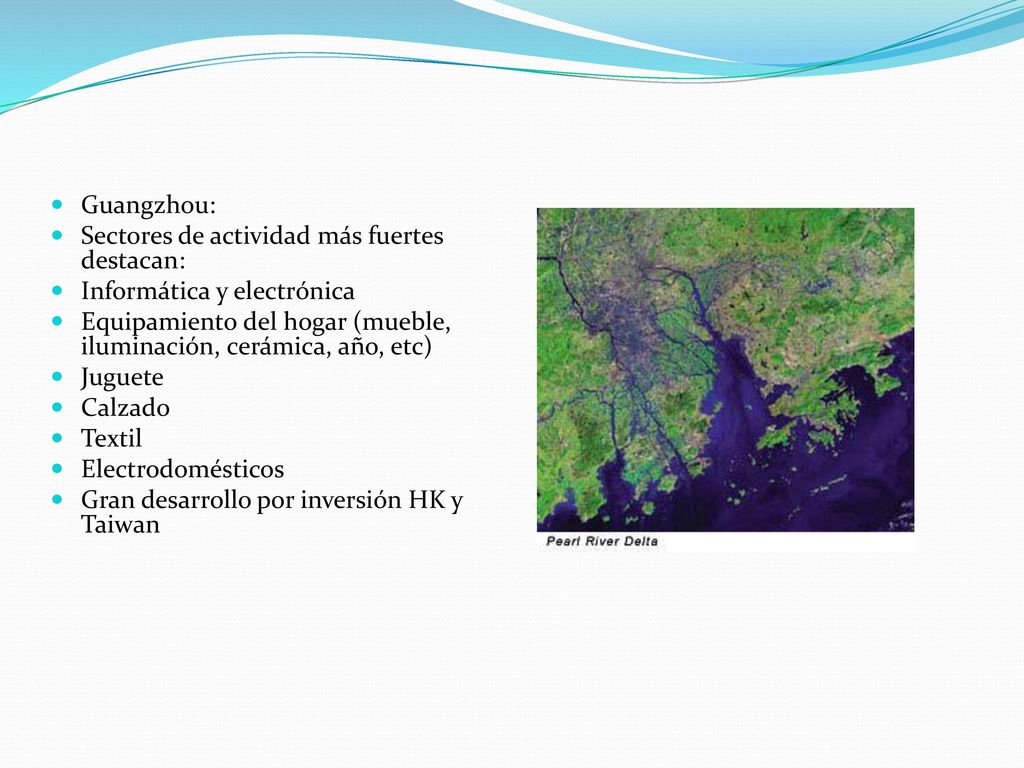 Guangzhou:
Sectores de actividad más fuertes destacan:
Informática y electrónica
Equipamiento del hogar (mueble, iluminación, cerámica, año, etc)
Juguete
Calzado
Textil
Electrodomésticos
Gran desarrollo por inversión HK y Taiwan

Pearl River Delta